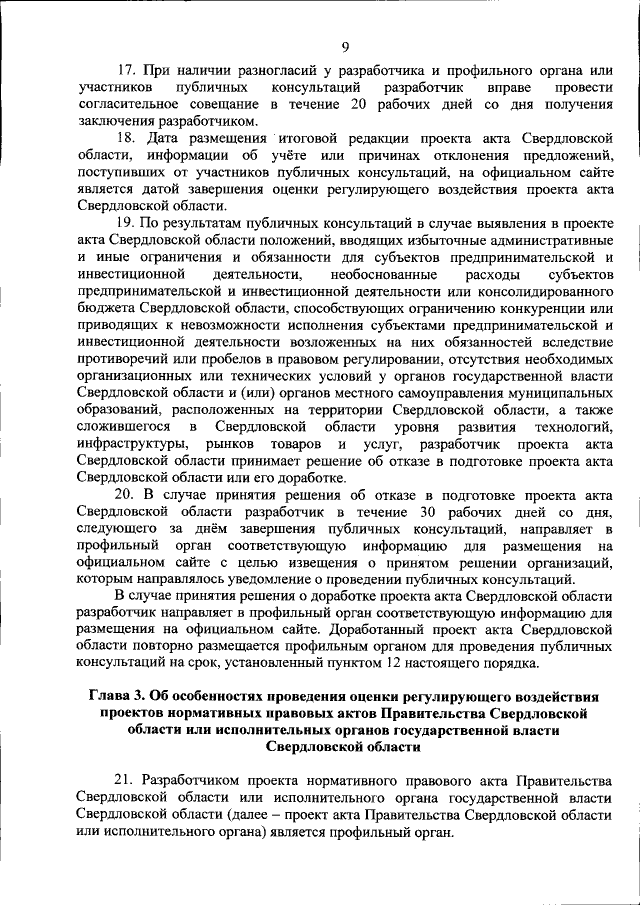 9

17. При наличии разногласий у разработчика и профильного органа или участников публичных консультаций разработчик вправе провести согласительное совещание в течение 20 рабочих дней со дня получения заключения разработчиком.

18. Дата размещения итоговой редакции проекта акта Свердловской области, информации об учёте или причинах отклонения предложений, поступивших от участников публичных консультаций, на официальном сайте является датой завершения оценки регулирующего воздействия проекта акта Свердловской области.

19. По результатам публичных консультаций в случае выявления в проекте акта Свердловской области положений, вводящих избыточные административные и иные ограничения и обязанности для субъектов предпринимательской и инвестиционной деятельности, необоснованные расходы субъектов предпринимательской и инвестиционной деятельности или консолидированного бюджета Свердловской области, способствующих ограничению конкуренции или приводящих к невозможности исполнения субъектами предпринимательской и инвестиционной деятельности возложенных на них обязанностей вследствие противоречий или пробелов в правовом регулировании, отсутствия необходимых организационных или технических условий у органов государственной власти Свердловской области и (или) органов местного самоуправления муниципальных образований, расположенных на территории Свердловской области, а также сложившегося в Свердловской области уровня развития технологий, инфраструктуры, рынков товаров и услуг, разработчик проекта акта Свердловской области принимает решение об отказе в подготовке проекта акта Свердловской области или его доработке.

20. В случае принятия решения об отказе в подготовке проекта акта Свердловской области разработчик в течение 30 рабочих дней со дня, следующего за днём завершения публичных консультаций, направляет в профильный орган соответствующую информацию для размещения на официальном сайте с целью извещения о принятом решении организаций, которым направлялось уведомление о проведении публичных консультаций.

В случае принятия решения о доработке проекта акта Свердловской области разработчик направляет в профильный орган соответствующую информацию для размещения на официальном сайте. Доработанный проект акта Свердловской области повторно размещается профильным органом для проведения публичных консультаций на срок, установленный пунктом 12 настоящего порядка.

Глава 3. Об особенностях проведения оценки регулирующего воздействия проектов нормативных правовых актов Правительства Свердловской области или исполнительных органов государственной власти Свердловской области

21. Разработчиком проекта нормативного правового акта Правительства Свердловской области или исполнительного органа государственной власти Свердловской области (далее – проект акта Правительства Свердловской области или исполнительного органа) является профильный орган.